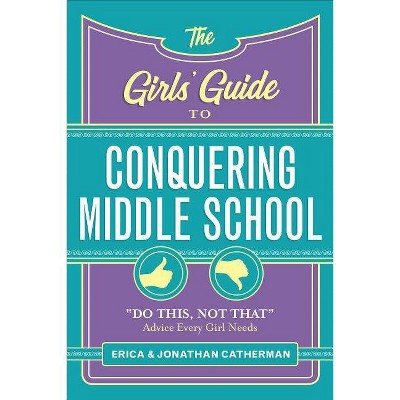 The Girls' Guide TO

CONQUERING MIDDLE SCHOOL

"DO THIS, NOT THAT" Advice Every Girl Needs

ERICA & JONATHAN CATHERMAN